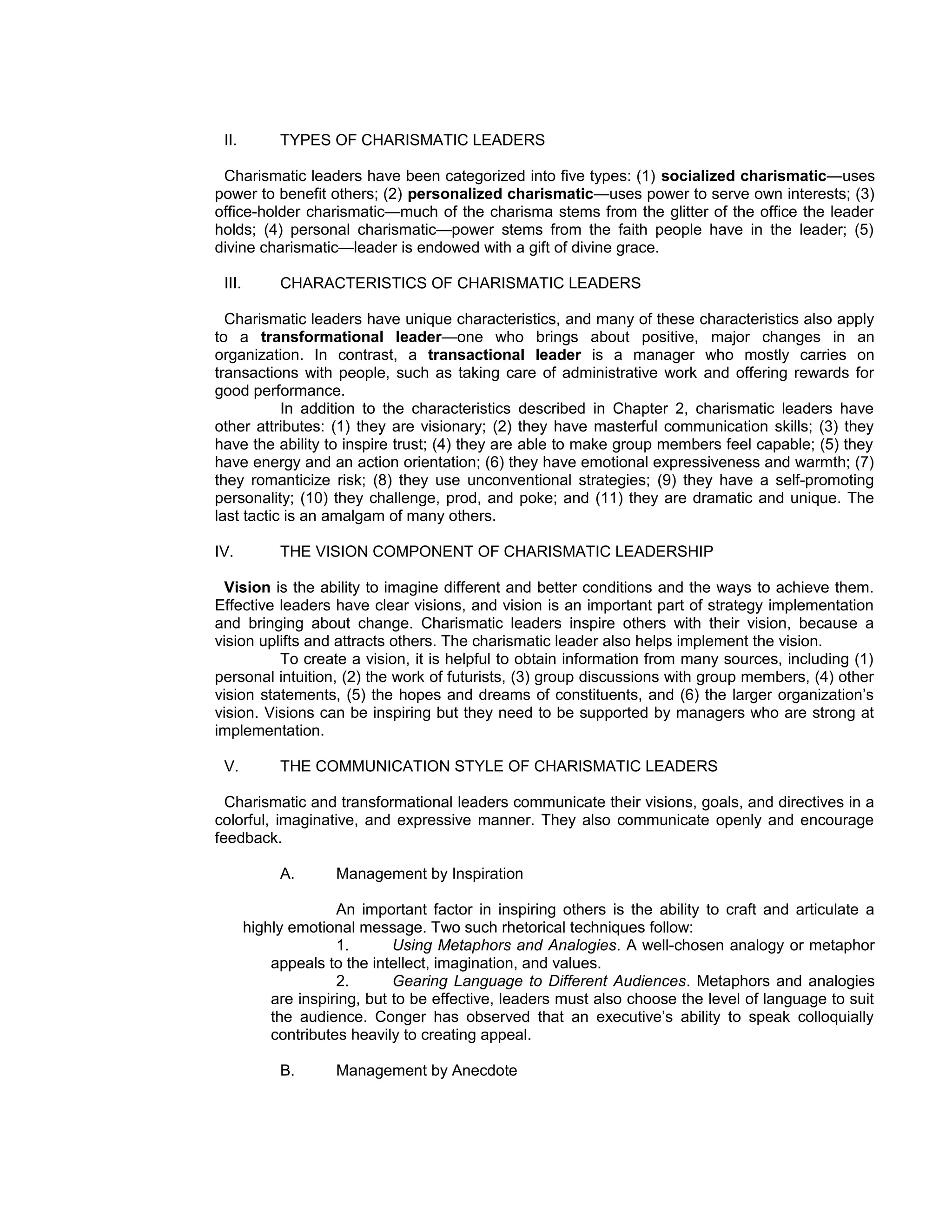 II. TYPES OF CHARISMATIC LEADERS

Charismatic leaders have been categorized into five types: (1) socialized charismatic—uses power to benefit others; (2) personalized charismatic—uses power to serve own interests; (3) office-holder charismatic—much of the charisma stems from the glitter of the office the leader holds; (4) personal charismatic—power stems from the faith people have in the leader; (5) divine charismatic—leader is endowed with a gift of divine grace.

III. CHARACTERISTICS OF CHARISMATIC LEADERS

Charismatic leaders have unique characteristics, and many of these characteristics also apply to a transformational leader—one who brings about positive, major changes in an organization. In contrast, a transactional leader is a manager who mostly carries on transactions with people, such as taking care of administrative work and offering rewards for good performance.

In addition to the characteristics described in Chapter 2, charismatic leaders have other attributes: (1) they are visionary; (2) they have masterful communication skills; (3) they have the ability to inspire trust; (4) they are able to make group members feel capable; (5) they have energy and an action orientation; (6) they have emotional expressiveness and warmth; (7) they romanticize risk; (8) they use unconventional strategies; (9) they have a self-promoting personality; (10) they challenge, prod, and poke; and (11) they are dramatic and unique. The last tactic is an amalgam of many others.

IV. THE VISION COMPONENT OF CHARISMATIC LEADERSHIP

Vision is the ability to imagine different and better conditions and the ways to achieve them. Effective leaders have clear visions, and vision is an important part of strategy implementation and bringing about change. Charismatic leaders inspire others with their vision, because a vision uplifts and attracts others. The charismatic leader also helps implement the vision.

To create a vision, it is helpful to obtain information from many sources, including (1) personal intuition, (2) the work of futurists, (3) group discussions with group members, (4) other vision statements, (5) the hopes and dreams of constituents, and (6) the larger organization's vision. Visions can be inspiring but they need to be supported by managers who are strong at implementation.

V. THE COMMUNICATION STYLE OF CHARISMATIC LEADERS

Charismatic and transformational leaders communicate their visions, goals, and directives in a colorful, imaginative, and expressive manner. They also communicate openly and encourage feedback.

A. Management by Inspiration

An important factor in inspiring others is the ability to craft and articulate a highly emotional message. Two such rhetorical techniques follow:

1. Using Metaphors and Analogies. A well-chosen analogy or metaphor appeals to the intellect, imagination, and values.

2. Gearing Language to Different Audiences. Metaphors and analogies are inspiring, but to be effective, leaders must also choose the level of language to suit the audience. Conger has observed that an executive's ability to speak colloquially contributes heavily to creating appeal.

B. Management by Anecdote